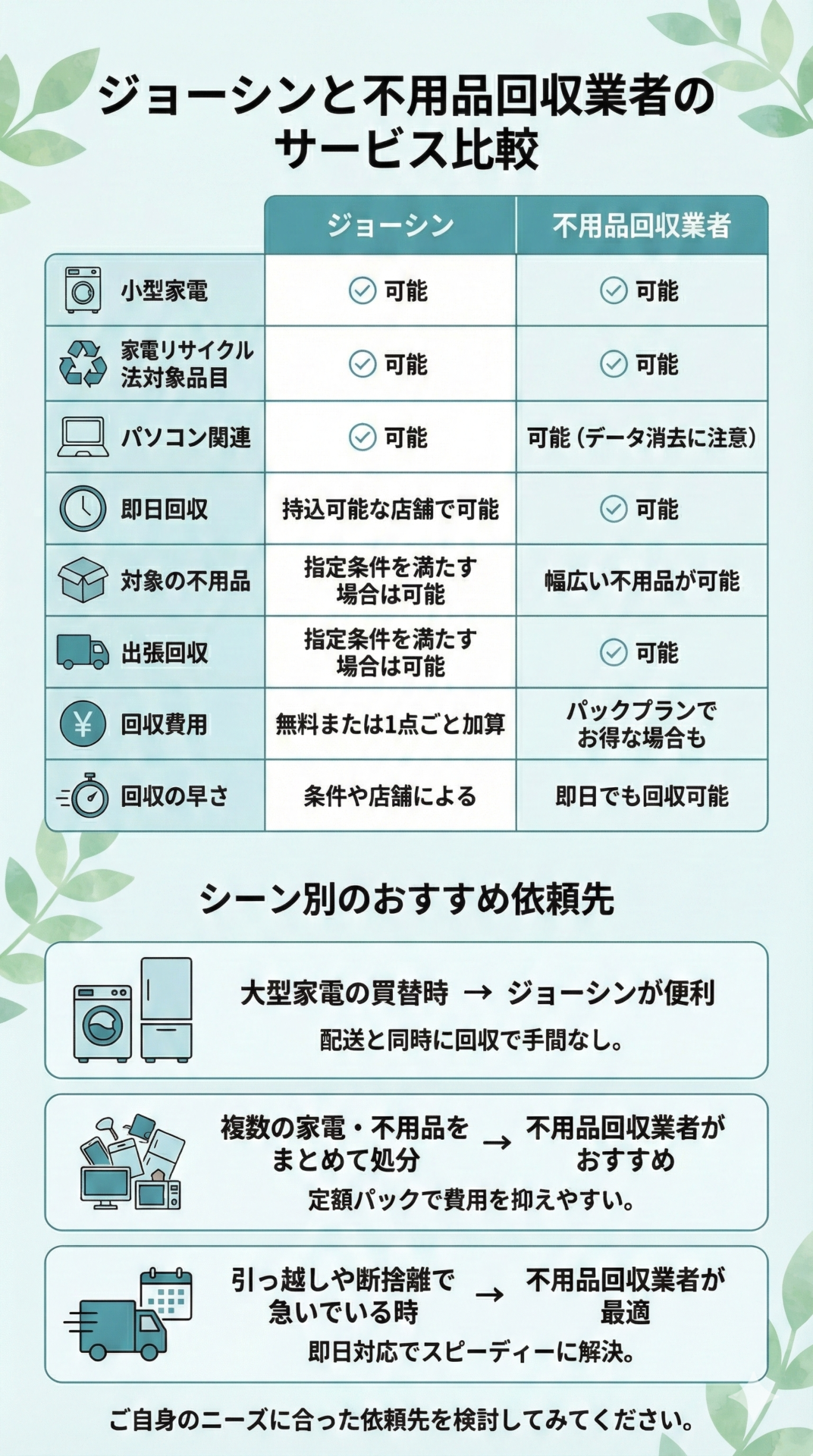 ジョーシンと不用品回収業者のサービス比較

| | ジョーシン | 不用品回収業者 |
|---|---|---|
| 小型家電 | 可能 | 可能 |
| 家電リサイクル法対象品目 | 可能 | 可能 |
| パソコン関連 | 可能 | 可能（データ消去に注意） |
| 即日回収 | 持込可能な店舗で可能 | 可能 |
| 対象の不用品 | 指定条件を満たす場合は可能 | 幅広い不用品が可能 |
| 出張回収 | 指定条件を満たす場合は可能 | 可能 |
| 回収費用 | 無料または1点ごと加算 | パックプランでお得な場合も |
| 回収の早さ | 条件や店舗による | 即日でも回収可能 |

シーン別のおすすめ依頼先

大型家電の買替時 → ジョーシンが便利
配送と同時に回収で手間なし。

複数の家電・不用品をまとめて処分 → 不用品回収業者がおすすめ
定額パックで費用を抑えやすい。

引っ越しや断捨離で急いでいる時 → 不用品回収業者が最適
即日対応でスピーディーに解決。

ご自身のニーズに合った依頼先を検討してみてください。